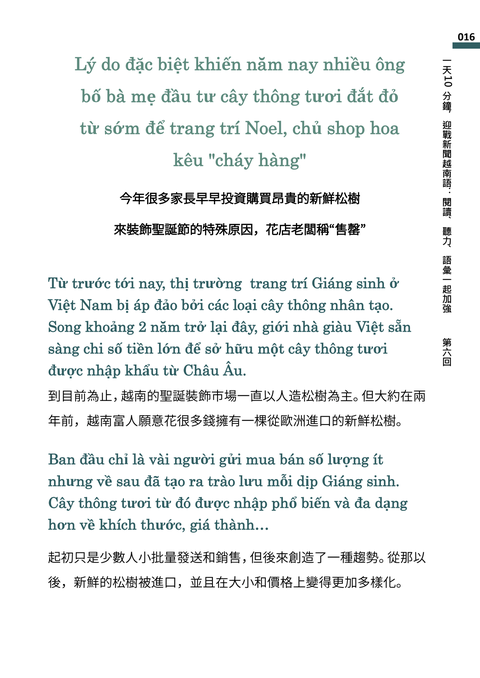 016

一天10分鐘，迎戰新聞越南語：閱讀、聽力、語彙一起加強　第六回

Lý do đặc biệt khiến năm nay nhiều ông bố bà mẹ đầu tư cây thông tươi đắt đỏ từ sớm để trang trí Noel, chủ shop hoa kêu "cháy hàng"

今年很多家長早早投資購買昂貴的新鮮松樹來裝飾聖誕節的特殊原因，花店老闆稱“售罄”

Từ trước tới nay, thị trường  trang trí Giáng sinh ở Việt Nam bị áp đảo bởi các loại cây thông nhân tạo. Song khoảng 2 năm trở lại đây, giới nhà giàu Việt sẵn sàng chi số tiền lớn để sở hữu một cây thông tươi được nhập khẩu từ Châu Âu.

到目前為止，越南的聖誕裝飾市場一直以人造松樹為主。但大約在兩年前，越南富人願意花很多錢擁有一棵從歐洲進口的新鮮松樹。

Ban đầu chỉ là vài người gửi mua bán số lượng ít nhưng về sau đã tạo ra trào lưu mỗi dịp Giáng sinh. Cây thông tươi từ đó được nhập phổ biến và đa dạng hơn về khích thước, giá thành...

起初只是少數人小批量發送和銷售，但後來創造了一種趨勢。從那以後，新鮮的松樹被進口，並且在大小和價格上變得更加多樣化。